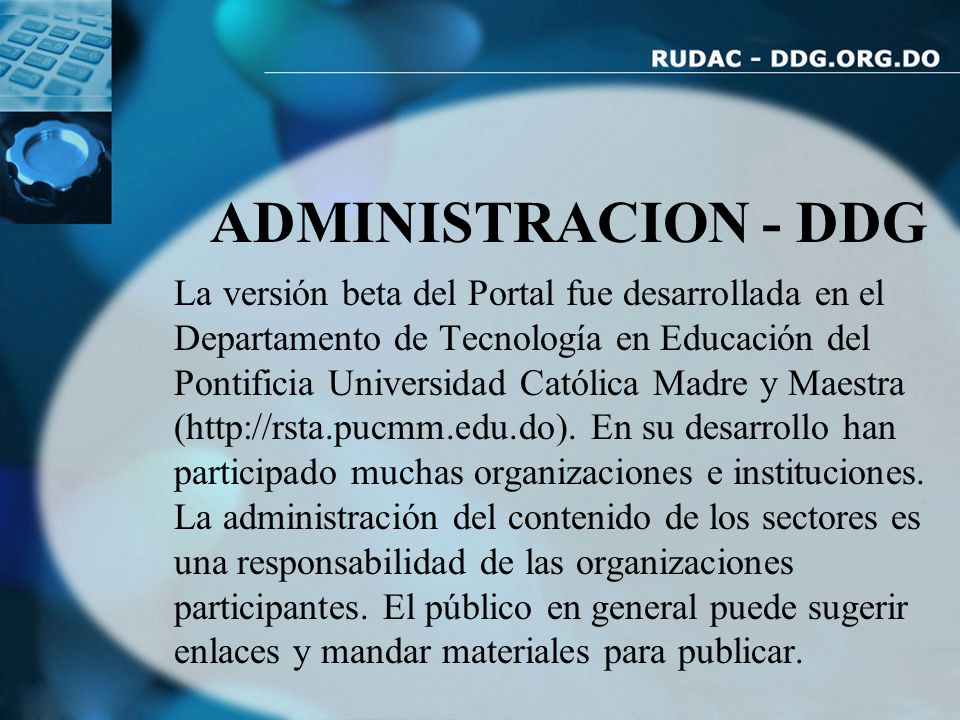 RUDAC - DDG.ORG.DO

ADMINISTRACION - DDG

La versión beta del Portal fue desarrollada en el Departamento de Tecnología en Educación del Pontificia Universidad Católica Madre y Maestra (http://rsta.pucmm.edu.do). En su desarrollo han participado muchas organizaciones e instituciones. La administración del contenido de los sectores es una responsabilidad de las organizaciones participantes. El público en general puede sugerir enlaces y mandar materiales para publicar.